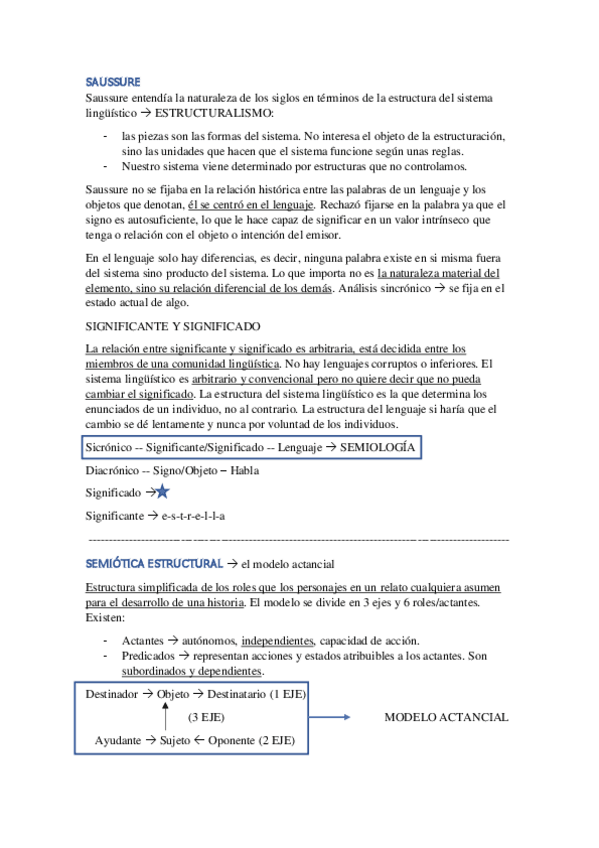 SAUSSURE

Saussure entendía la naturaleza de los siglos en términos de la estructura del sistema lingüístico → ESTRUCTURALISMO:

- las piezas son las formas del sistema. No interesa el objeto de la estructuración, sino las unidades que hacen que el sistema funcione según unas reglas.
- Nuestro sistema viene determinado por estructuras que no controlamos.

Saussure no se fijaba en la relación histórica entre las palabras de un lenguaje y los objetos que denotan, él se centró en el lenguaje. Rechazó fijarse en la palabra ya que el signo es autosuficiente, lo que le hace capaz de significar en un valor intrínseco que tenga o relación con el objeto o intención del emisor.

En el lenguaje solo hay diferencias, es decir, ninguna palabra existe en si misma fuera del sistema sino producto del sistema. Lo que importa no es la naturaleza material del elemento, sino su relación diferencial de los demás. Análisis sincrónico → se fija en el estado actual de algo.

SIGNIFICANTE Y SIGNIFICADO

La relación entre significante y significado es arbitraria, está decidida entre los miembros de una comunidad lingüística. No hay lenguajes corruptos o inferiores. El sistema lingüístico es arbitrario y convencional pero no quiere decir que no pueda cambiar el significado. La estructura del sistema lingüístico es la que determina los enunciados de un individuo, no al contrario. La estructura del lenguaje si haría que el cambio se dé lentamente y nunca por voluntad de los individuos.

Sicrónico -- Significante/Significado -- Lenguaje → SEMIOLOGÍA

Diacrónico -- Signo/Objeto – Habla

Significado →

Significante → e-s-t-r-e-l-l-a

SEMIÓTICA ESTRUCTURAL → el modelo actancial

Estructura simplificada de los roles que los personajes en un relato cualquiera asumen para el desarrollo de una historia. El modelo se divide en 3 ejes y 6 roles/actantes. Existen:

- Actantes → autónomos, independientes, capacidad de acción.
- Predicados → representan acciones y estados atribuibles a los actantes. Son subordinados y dependientes.

Destinador → Objeto → Destinatario (1 EJE)
(3 EJE)
Ayudante → Sujeto ← Oponente (2 EJE)

MODELO ACTANCIAL